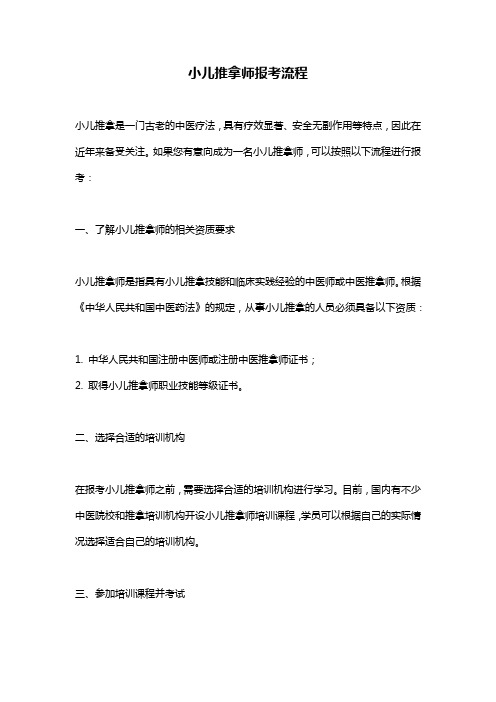 小儿推拿师报考流程

小儿推拿是一门古老的中医疗法，具有疗效显著、安全无副作用等特点，因此在近年来备受关注。如果您有意向成为一名小儿推拿师，可以按照以下流程进行报考：

一、了解小儿推拿师的相关资质要求

小儿推拿师是指具有小儿推拿技能和临床实践经验的中医师或中医推拿师。根据《中华人民共和国中医药法》的规定，从事小儿推拿的人员必须具备以下资质：

1. 中华人民共和国注册中医师或注册中医推拿师证书；

2. 取得小儿推拿师职业技能等级证书。

二、选择合适的培训机构

在报考小儿推拿师之前，需要选择合适的培训机构进行学习。目前，国内有不少中医院校和推拿培训机构开设小儿推拿师培训课程，学员可以根据自己的实际情况选择适合自己的培训机构。

三、参加培训课程并考试